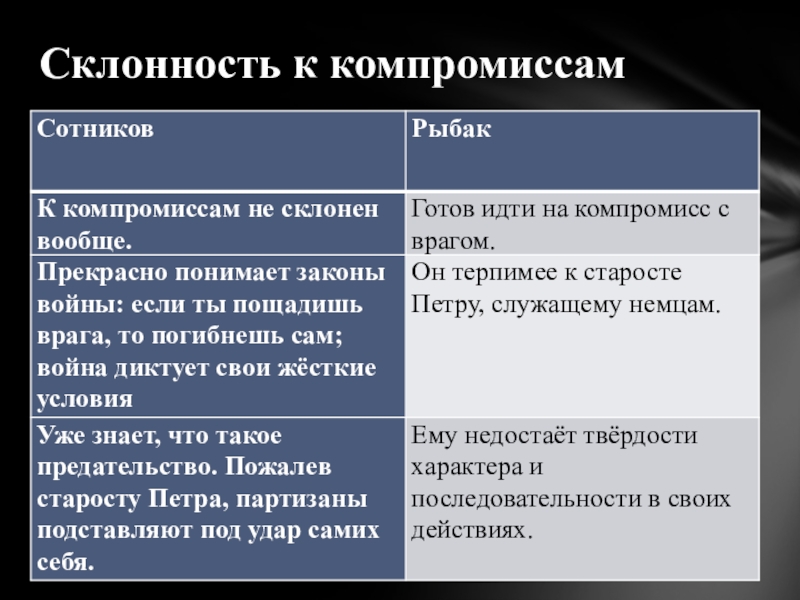 Склонность к компромиссам

| Сотников | Рыбак |
|---|---|
| К компромиссам не склонен вообще. | Готов идти на компромисс с врагом. |
| Прекрасно понимает законы войны: если ты пощадишь врага, то погибнешь сам; война диктует свои жёсткие условия | Он терпимее к старосте Петру, служащему немцам. |
| Уже знает, что такое предательство. Пожалев старосту Петра, партизаны подставляют под удар самих себя. | Ему недостаёт твёрдости характера и последовательности в своих действиях. |